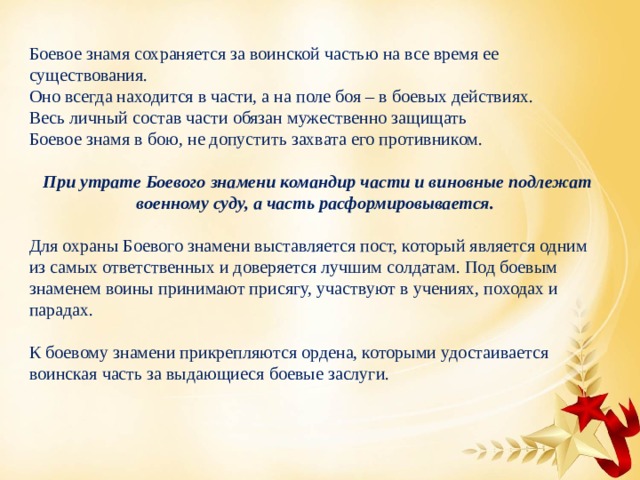 Боевое знамя сохраняется за воинской частью на все время ее существования.
Оно всегда находится в части, а на поле боя – в боевых действиях.
Весь личный состав части обязан мужественно защищать Боевое знамя в бою, не допустить захвата его противником.

При утрате Боевого знамени командир части и виновные подлежат военному суду, а часть расформировывается.

Для охраны Боевого знамени выставляется пост, который является одним из самых ответственных и доверяется лучшим солдатам. Под боевым знаменем воины принимают присягу, участвуют в учениях, походах и парадах.

К боевому знамени прикрепляются ордена, которыми удостаивается воинская часть за выдающиеся боевые заслуги.